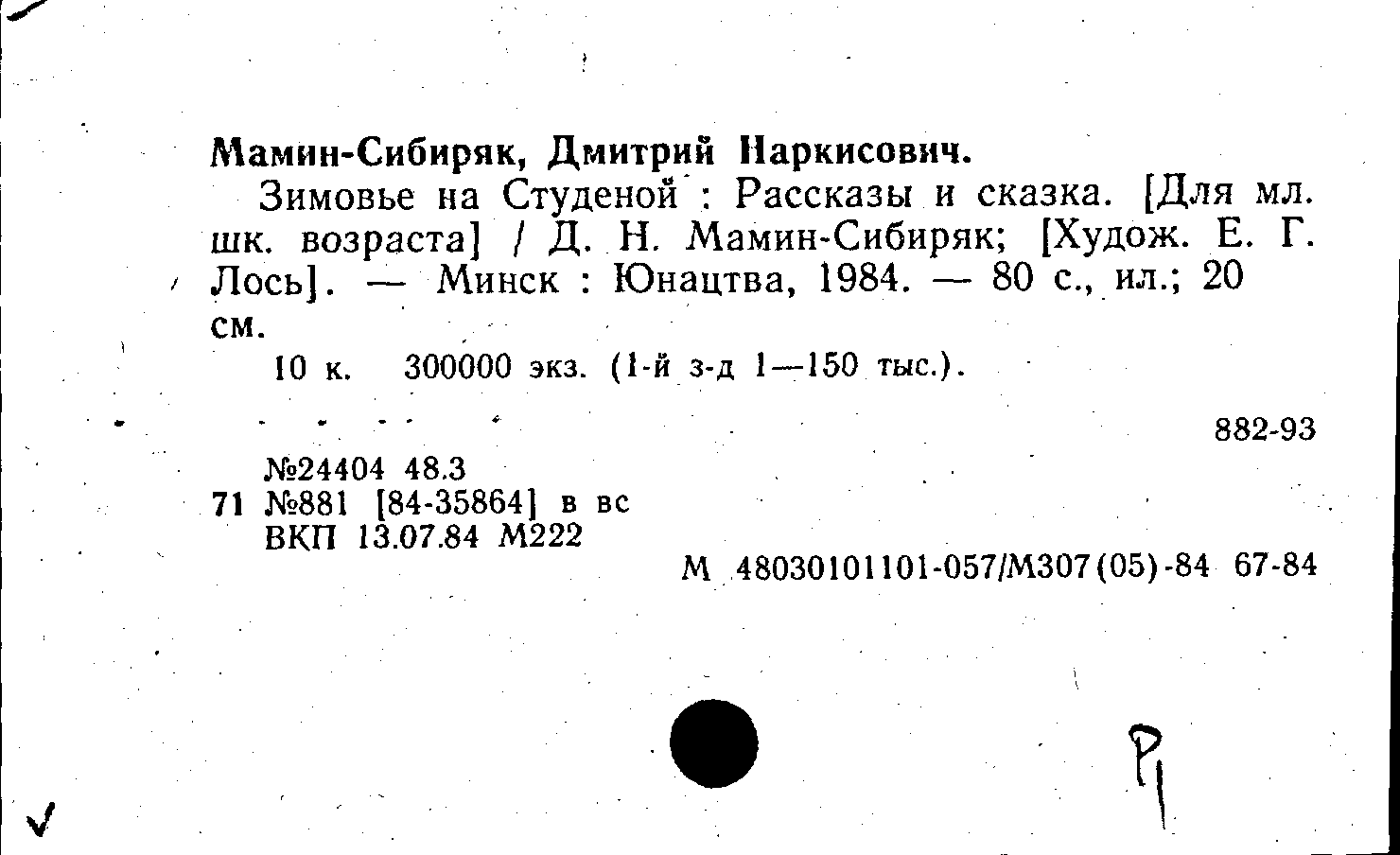 Мамин-Сибиряк, Дмитрий Наркисович.

Зимовье на Студеной : Рассказы и сказка. [Для мл. шк. возраста] / Д. Н. Мамин-Сибиряк; [Худож. Е. Г. Лось]. — Минск : Юнацтва, 1984. — 80 с., ил.; 20 см.

10 к. 300000 экз. (1-й з-д 1—150 тыс.).

882-93

№24404 48.3
71 №881 [84-35864] в вс
ВКП 13.07.84 М222

М 48030101101-057/М307(05)-84 67-84

Р1